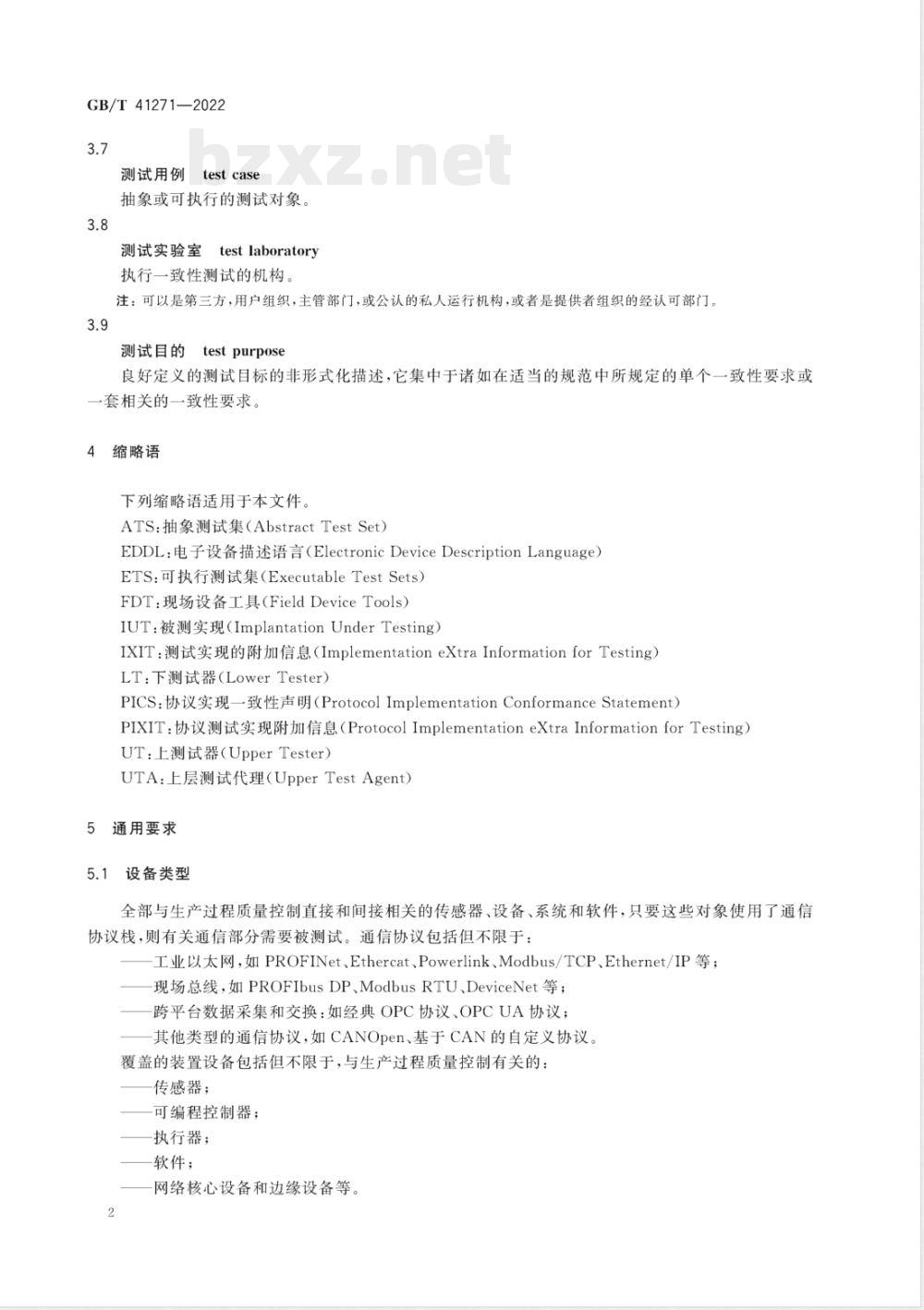 GB/T 41271—2022

bzxz.net

3.7

测试用例 test case

抽象或可执行的测试对象。

3.8

测试实验室 test laboratory

执行一致性测试的机构。

注：可以是第三方，用户组织，主管部门，或公认的私人运行机构，或者是提供者组织的经认可部门。

3.9

测试目的 test purpose

良好定义的测试目标的非形式化描述，它集中于诸如在适当的规范中所规定的单个一致性要求或一套相关的一致性要求。

4 缩略语

下列缩略语适用于本文件。

ATS：抽象测试集(Abstract Test Set)

EDDL：电子设备描述语言(Electronic Device Description Language)

ETS：可执行测试集(Executable Test Sets)

FDT：现场设备工具(Field Device Tools)

IUT：被测实现(Implantation Under Testing)

IXIT：测试实现的附加信息(Implementation eXtra Information for Testing)

LT：下测试器(Lower Tester)

PICS：协议实现一致性声明(Protocol Implementation Conformance Statement)

PIXIT：协议测试实现附加信息(Protocol Implementation eXtra Information for Testing)

UT：上测试器(Upper Tester)

UTA：上层测试代理(Upper Test Agent)

5 通用要求

5.1 设备类型

全部与生产过程质量控制直接和间接相关的传感器、设备、系统和软件，只要这些对象使用了通信协议栈，则有关通信部分需要被测试。通信协议包括但不限于：

——工业以太网，如 PROFINet、Ethercat、Powerlink、Modbus/TCP、Ethernet/IP 等；

——现场总线，如 PROFIbus DP、Modbus RTU、DeviceNet 等；

——跨平台数据采集和交换：如经典 OPC 协议、OPC UA 协议；

——其他类型的通信协议，如 CANOpen、基于 CAN 的自定义协议。

覆盖的装置设备包括但不限于，与生产过程质量控制有关的：

——传感器；

——可编程控制器；

——执行器；

——软件；

——网络核心设备和边缘设备等。

2